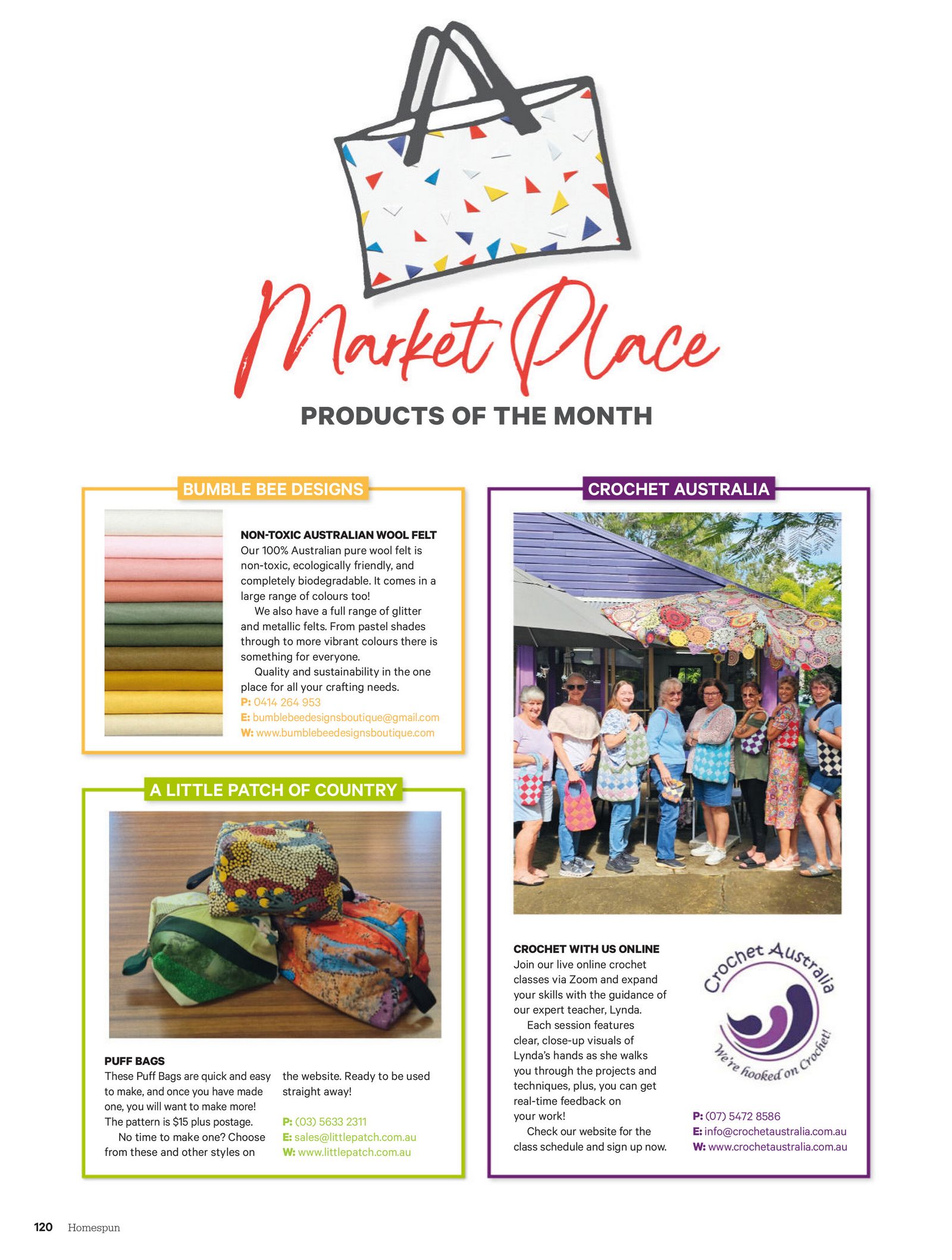 Market Place

PRODUCTS OF THE MONTH

BUMBLE BEE DESIGNS

NON-TOXIC AUSTRALIAN WOOL FELT
Our 100% Australian pure wool felt is non-toxic, ecologically friendly, and completely biodegradable. It comes in a large range of colours too!

We also have a full range of glitter and metallic felts. From pastel shades through to more vibrant colours there is something for everyone.

Quality and sustainability in the one place for all your crafting needs.

P: 0414 264 953
E: bumblebeedesignsboutique@gmail.com
W: www.bumblebeedesignsboutique.com

A LITTLE PATCH OF COUNTRY

PUFF BAGS
These Puff Bags are quick and easy to make, and once you have made one, you will want to make more! The pattern is $15 plus postage.

No time to make one? Choose from these and other styles on the website. Ready to be used straight away!

P: (03) 5633 2311
E: sales@littlepatch.com.au
W: www.littlepatch.com.au

CROCHET AUSTRALIA

CROCHET WITH US ONLINE
Join our live online crochet classes via Zoom and expand your skills with the guidance of our expert teacher, Lynda.

Each session features clear, close-up visuals of Lynda's hands as she walks you through the projects and techniques, plus, you can get real-time feedback on your work!

Check our website for the class schedule and sign up now.

Crochet Australia
We're hooked on Crochet!

P: (07) 5472 8586
E: info@crochetaustralia.com.au
W: www.crochetaustralia.com.au

120 Homespun